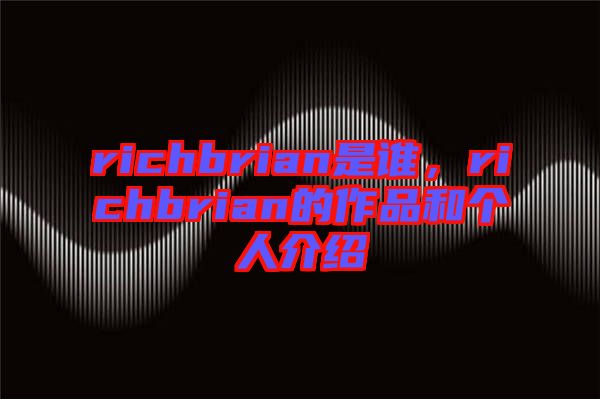 richbrian是谁，richbrian的作品和个人介绍